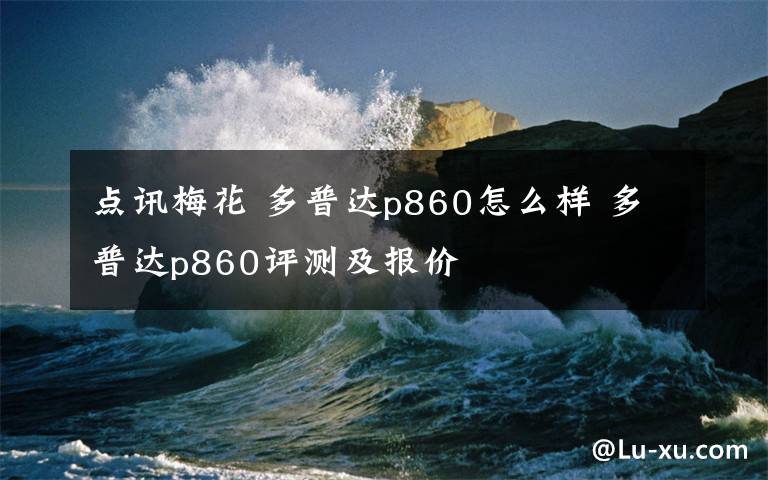 点讯梅花 多普达p860怎么样 多普达p860评测及报价

@Lu-xu.com